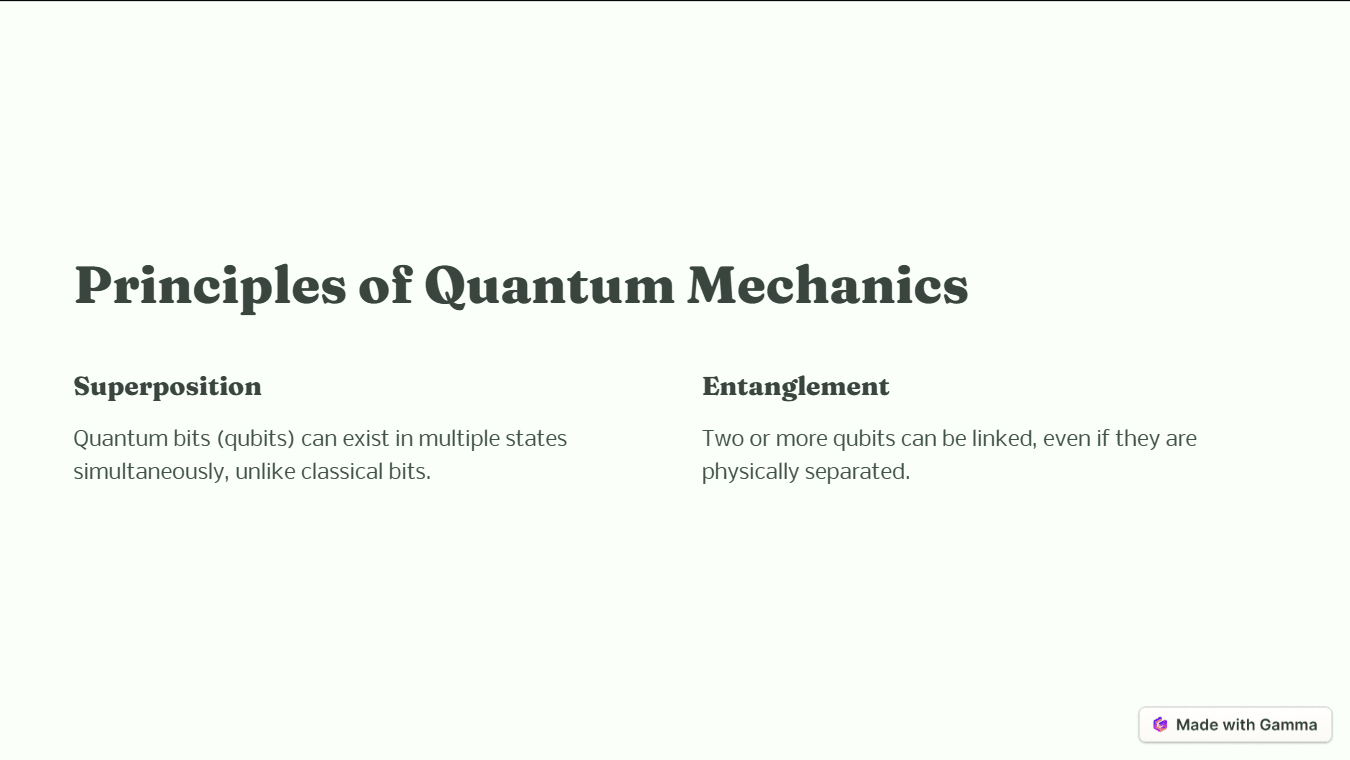 Principles of Quantum Mechanics

Superposition

Quantum bits (qubits) can exist in multiple states simultaneously, unlike classical bits.

Entanglement

Two or more qubits can be linked, even if they are physically separated.

Made with Gamma